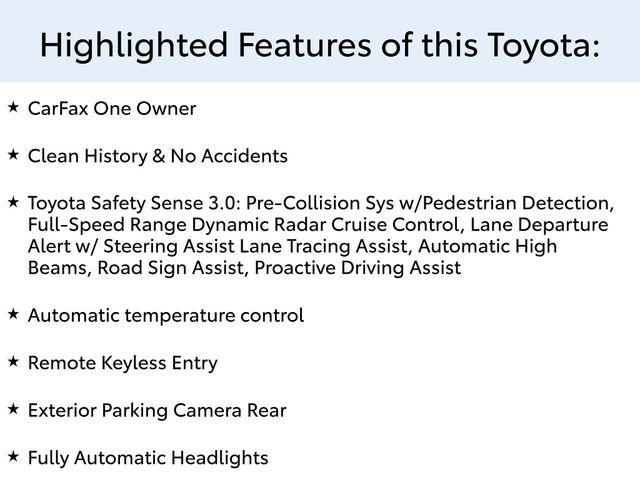 Highlighted Features of this Toyota:

★ CarFax One Owner

★ Clean History & No Accidents

★ Toyota Safety Sense 3.0: Pre-Collision Sys w/Pedestrian Detection, Full-Speed Range Dynamic Radar Cruise Control, Lane Departure Alert w/ Steering Assist Lane Tracing Assist, Automatic High Beams, Road Sign Assist, Proactive Driving Assist

★ Automatic temperature control

★ Remote Keyless Entry

★ Exterior Parking Camera Rear

★ Fully Automatic Headlights